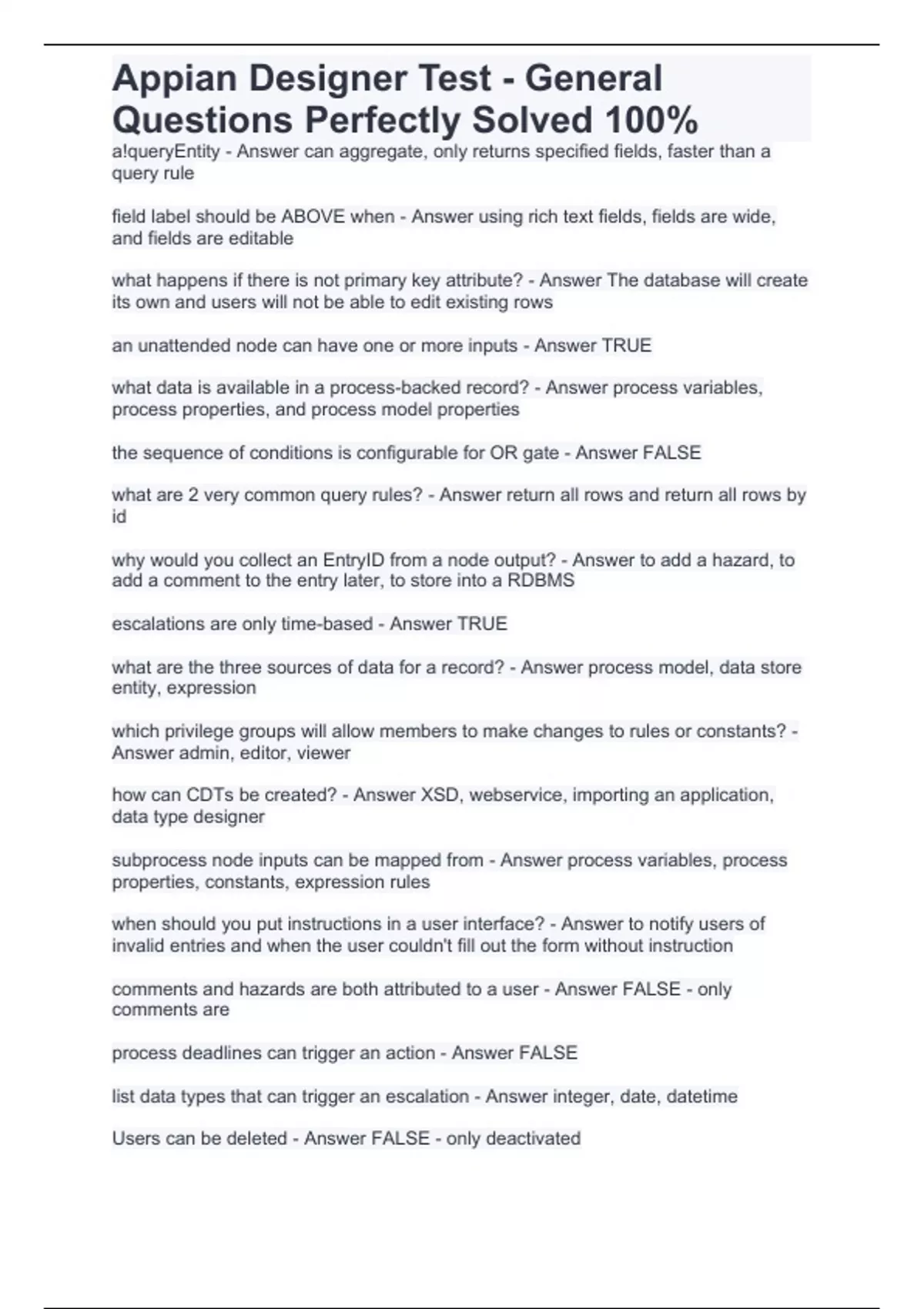 Appian Designer Test - General Questions Perfectly Solved 100%

a!queryEntity - Answer can aggregate, only returns specified fields, faster than a query rule

field label should be ABOVE when - Answer using rich text fields, fields are wide, and fields are editable

what happens if there is not primary key attribute? - Answer The database will create its own and users will not be able to edit existing rows

an unattended node can have one or more inputs - Answer TRUE

what data is available in a process-backed record? - Answer process variables, process properties, and process model properties

the sequence of conditions is configurable for OR gate - Answer FALSE

what are 2 very common query rules? - Answer return all rows and return all rows by id

why would you collect an EntryID from a node output? - Answer to add a hazard, to add a comment to the entry later, to store into a RDBMS

escalations are only time-based - Answer TRUE

what are the three sources of data for a record? - Answer process model, data store entity, expression

which privilege groups will allow members to make changes to rules or constants? - Answer admin, editor, viewer

how can CDTs be created? - Answer XSD, webservice, importing an application, data type designer

subprocess node inputs can be mapped from - Answer process variables, process properties, constants, expression rules

when should you put instructions in a user interface? - Answer to notify users of invalid entries and when the user couldn't fill out the form without instruction

comments and hazards are both attributed to a user - Answer FALSE - only comments are

process deadlines can trigger an action - Answer FALSE

list data types that can trigger an escalation - Answer integer, date, datetime

Users can be deleted - Answer FALSE - only deactivated